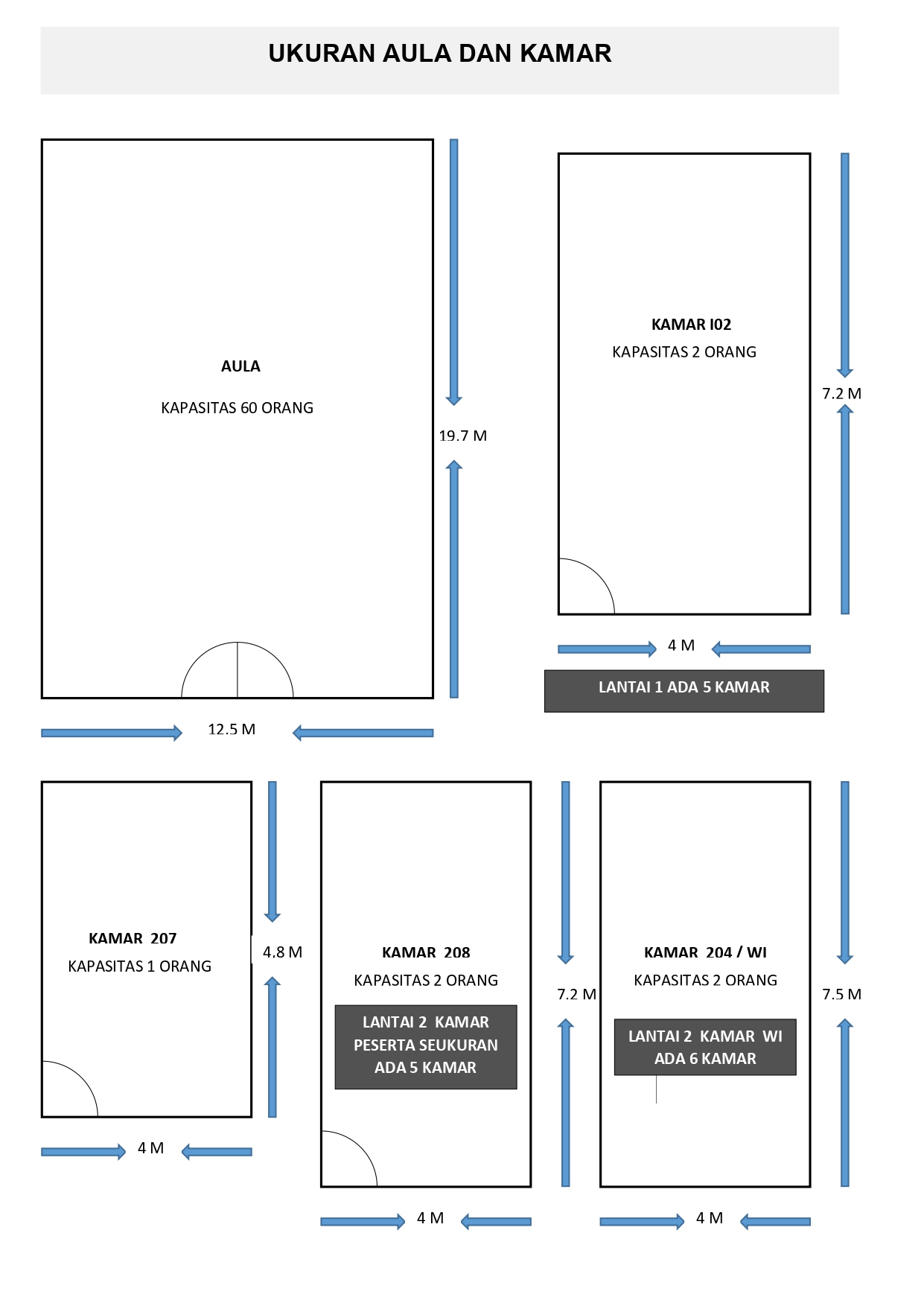 UKURAN AULA DAN KAMAR

AULA

KAPASITAS 60 ORANG

19.7 M

12.5 M

KAMAR I02

KAPASITAS 2 ORANG

7.2 M

4 M

LANTAI 1 ADA 5 KAMAR

KAMAR 207

KAPASITAS 1 ORANG

4.8 M

4 M

KAMAR 208

KAPASITAS 2 ORANG

LANTAI 2 KAMAR PESERTA SEUKURAN ADA 5 KAMAR

7.2 M

4 M

KAMAR 204 / WI

KAPASITAS 2 ORANG

LANTAI 2 KAMAR WI ADA 6 KAMAR

7.5 M

4 M